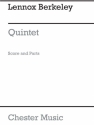 Lennox Berkeley

Quintet

Score and Parts

Chester Music